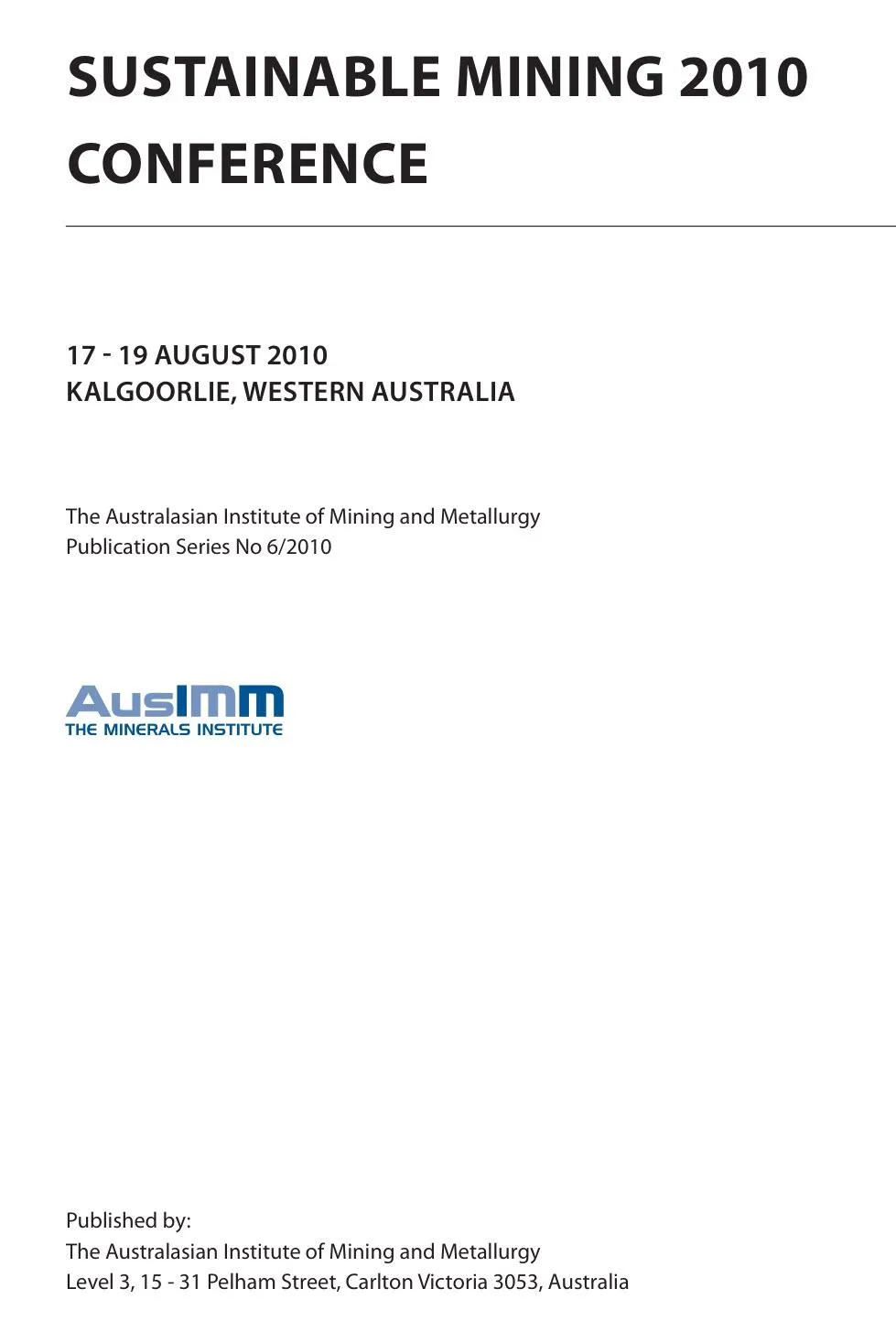 SUSTAINABLE MINING 2010 CONFERENCE

17 - 19 AUGUST 2010
KALGOORLIE, WESTERN AUSTRALIA

The Australasian Institute of Mining and Metallurgy
Publication Series No 6/2010

AusIMM
THE MINERALS INSTITUTE

Published by:
The Australasian Institute of Mining and Metallurgy
Level 3, 15 - 31 Pelham Street, Carlton Victoria 3053, Australia